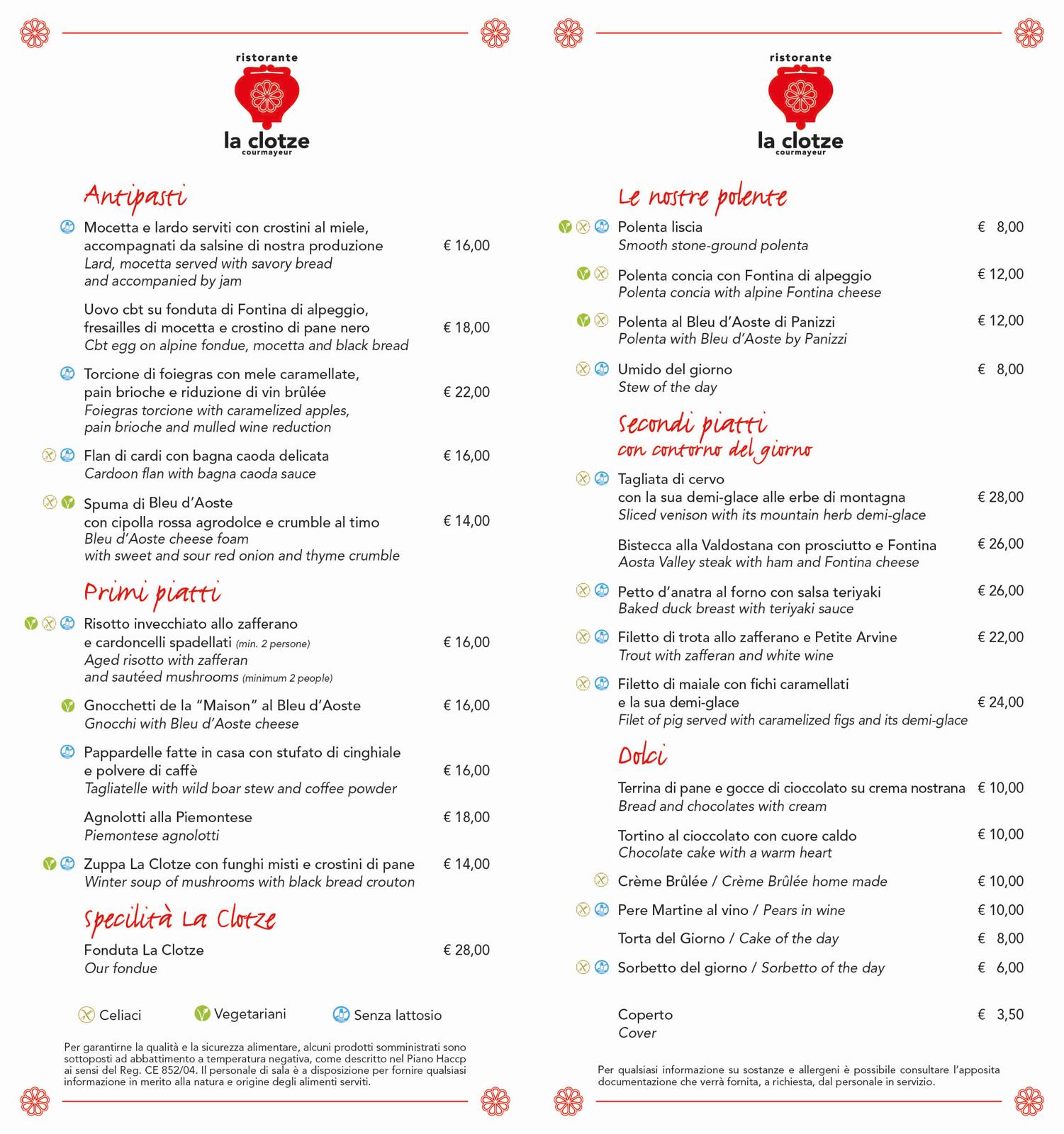 ristorante
la clotze
courmayeur

Antipasti

Mocetta e lardo serviti con crostini al miele, accompagnati da salsine di nostra produzione € 16,00
Lard, mocetta served with savory bread and accompanied by jam

Uovo cbt su fonduta di Fontina di alpeggio, fresailles di mocetta e crostino di pane nero € 18,00
Cbt egg on alpine fondue, mocetta and black bread

Torcione di foiegras con mele caramellate, pain brioche e riduzione di vin brûlée € 22,00
Foiegras torcione with caramelized apples, pain brioche and mulled wine reduction

Flan di cardi con bagna caoda delicata € 16,00
Cardoon flan with bagna caoda sauce

Spuma di Bleu d'Aoste con cipolla rossa agrodolce e crumble al timo € 14,00
Bleu d'Aoste cheese foam with sweet and sour red onion and thyme crumble

Primi piatti

Risotto invecchiato allo zafferano e cardoncelli spadellati (min. 2 persone) € 16,00
Aged risotto with zafferan and sautéed mushrooms (minimum 2 people)

Gnocchetti de la "Maison" al Bleu d'Aoste € 16,00
Gnocchi with Bleu d'Aoste cheese

Pappardelle fatte in casa con stufato di cinghiale e polvere di caffè € 16,00
Tagliatelle with wild boar stew and coffee powder

Agnolotti alla Piemontese € 18,00
Piemontese agnolotti

Zuppa La Clotze con funghi misti e crostini di pane € 14,00
Winter soup of mushrooms with black bread crouton

Specilità La Clotze

Fonduta La Clotze € 28,00
Our fondue

Celiaci Vegetariani Senza lattosio

Per garantirne la qualità e la sicurezza alimentare, alcuni prodotti somministrati sono sottoposti ad abbattimento a temperatura negativa, come descritto nel Piano Haccp ai sensi del Reg. CE 852/04. Il personale di sala è a disposizione per fornire qualsiasi informazione in merito alla natura e origine degli alimenti serviti.

ristorante
la clotze
courmayeur

Le nostre polente

Polenta liscia € 8,00
Smooth stone-ground polenta

Polenta concia con Fontina di alpeggio € 12,00
Polenta concia with alpine Fontina cheese

Polenta al Bleu d'Aoste di Panizzi € 12,00
Polenta with Bleu d'Aoste by Panizzi

Umido del giorno € 8,00
Stew of the day

Secondi piatti
con contorno del giorno

Tagliata di cervo con la sua demi-glace alle erbe di montagna € 28,00
Sliced venison with its mountain herb demi-glace

Bistecca alla Valdostana con prosciutto e Fontina € 26,00
Aosta Valley steak with ham and Fontina cheese

Petto d'anatra al forno con salsa teriyaki € 26,00
Baked duck breast with teriyaki sauce

Filetto di trota allo zafferano e Petite Arvine € 22,00
Trout with zafferan and white wine

Filetto di maiale con fichi caramellati e la sua demi-glace € 24,00
Filet of pig served with caramelized figs and its demi-glace

Dolci

Terrina di pane e gocce di cioccolato su crema nostrana € 10,00
Bread and chocolates with cream

Tortino al cioccolato con cuore caldo € 10,00
Chocolate cake with a warm heart

Crème Brûlée / Crème Brûlée home made € 10,00

Pere Martine al vino / Pears in wine € 10,00

Torta del Giorno / Cake of the day € 8,00

Sorbetto del giorno / Sorbetto of the day € 6,00

Coperto € 3,50
Cover

Per qualsiasi informazione su sostanze e allergeni è possibile consultare l'apposita documentazione che verrà fornita, a richiesta, dal personale in servizio.